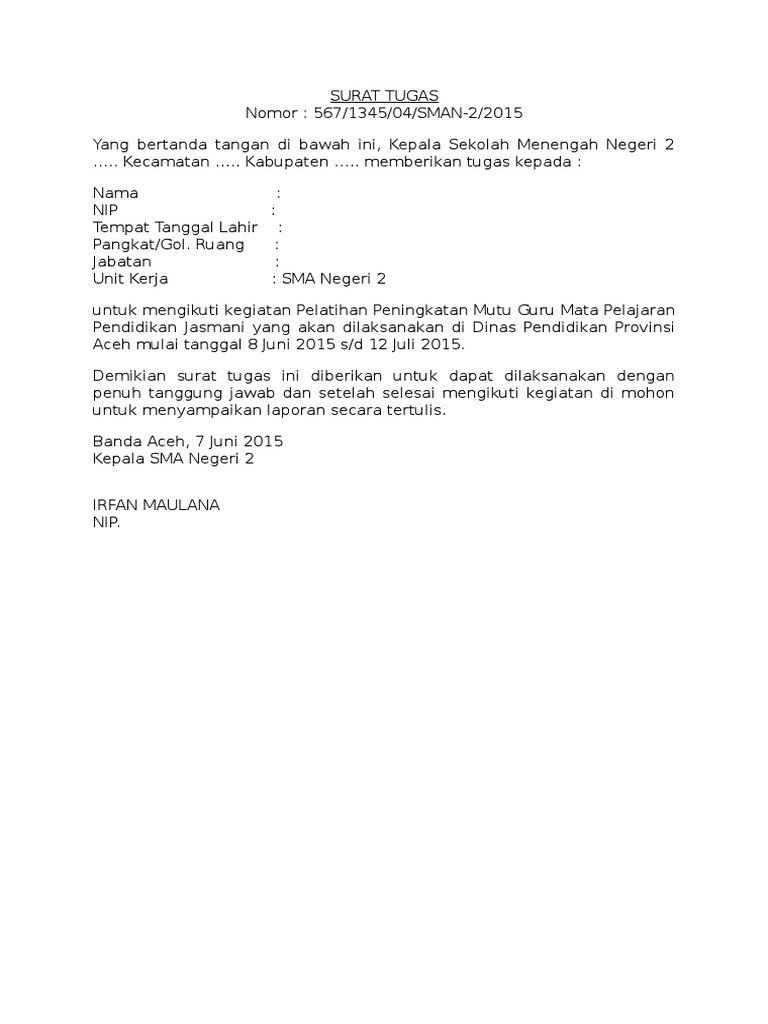 SURAT TUGAS
Nomor : 567/1345/04/SMAN-2/2015

Yang bertanda tangan di bawah ini, Kepala Sekolah Menengah Negeri 2 ..... Kecamatan ..... Kabupaten ..... memberikan tugas kepada :

Nama :
NIP :
Tempat Tanggal Lahir :
Pangkat/Gol. Ruang :
Jabatan :
Unit Kerja : SMA Negeri 2

untuk mengikuti kegiatan Pelatihan Peningkatan Mutu Guru Mata Pelajaran Pendidikan Jasmani yang akan dilaksanakan di Dinas Pendidikan Provinsi Aceh mulai tanggal 8 Juni 2015 s/d 12 Juli 2015.

Demikian surat tugas ini diberikan untuk dapat dilaksanakan dengan penuh tanggung jawab dan setelah selesai mengikuti kegiatan di mohon untuk menyampaikan laporan secara tertulis.

Banda Aceh, 7 Juni 2015
Kepala SMA Negeri 2

IRFAN MAULANA
NIP.